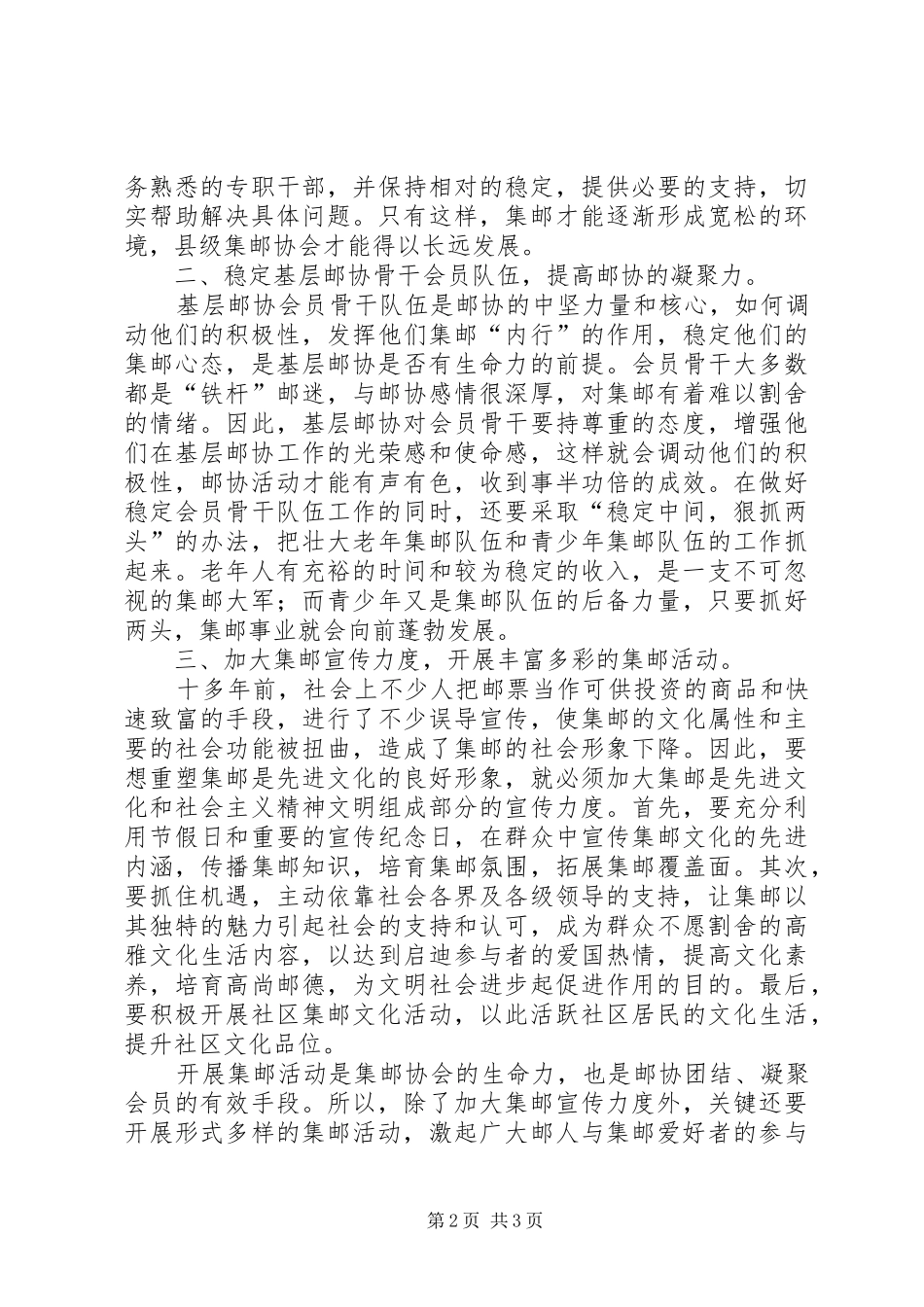 务熟悉的专职干部，并保持相对的稳定，提供必要的支持，切实帮助解决具体问题。只有这样，集邮才能逐渐形成宽松的环境，县级集邮协会才能得以长远发展。

二、稳定基层邮协骨干会员队伍，提高邮协的凝聚力。

基层邮协会员骨干队伍是邮协的中坚力量和核心，如何调动他们的积极性，发挥他们集邮“内行”的作用，稳定他们的集邮心态，是基层邮协是否有生命力的前提。会员骨干大多数都是“铁杆”邮迷，与邮协感情很深厚，对集邮有着难以割舍的情绪。因此，基层邮协对会员骨干要持尊重的态度，增强他们在基层邮协工作的光荣感和使命感，这样就会调动他们的积极性，邮协活动才能有声有色，收到事半功倍的成效。在做好稳定会员骨干队伍工作的同时，还要采取“稳定中间，狠抓两头”的办法，把壮大老年集邮队伍和青少年集邮队伍的工作抓起来。老年人有充裕的时间和较为稳定的收入，是一支不可忽视的集邮大军；而青少年又是集邮队伍的后备力量，只要抓好两头，集邮事业就会向前蓬勃发展。

三、加大集邮宣传力度，开展丰富多彩的集邮活动。

十多年前，社会上不少人把邮票当作可供投资的商品和快速致富的手段，进行了不少误导宣传，使集邮的文化属性和主要的社会功能被扭曲，造成了集邮的社会形象下降。因此，要想重塑集邮是先进文化的良好形象，就必须加大集邮是先进文化和社会主义精神文明组成部分的宣传力度。首先，要充分利用节假日和重要的宣传纪念日，在群众中宣传集邮文化的先进内涵，传播集邮知识，培育集邮氛围，拓展集邮覆盖面。其次，要抓住机遇，主动依靠社会各界及各级领导的支持，让集邮以其独特的魅力引起社会的支持和认可，成为群众不愿割舍的高雅文化生活内容，以达到启迪参与者的爱国热情，提高文化素养，培育高尚邮德，为文明社会进步起促进作用的目的。最后，要积极开展社区集邮文化活动，以此活跃社区居民的文化生活，提升社区文化品位。

开展集邮活动是集邮协会的生命力，也是邮协团结、凝聚会员的有效手段。所以，除了加大集邮宣传力度外，关键还要开展形式多样的集邮活动，激起广大邮人与集邮爱好者的参与

第2页 共3页